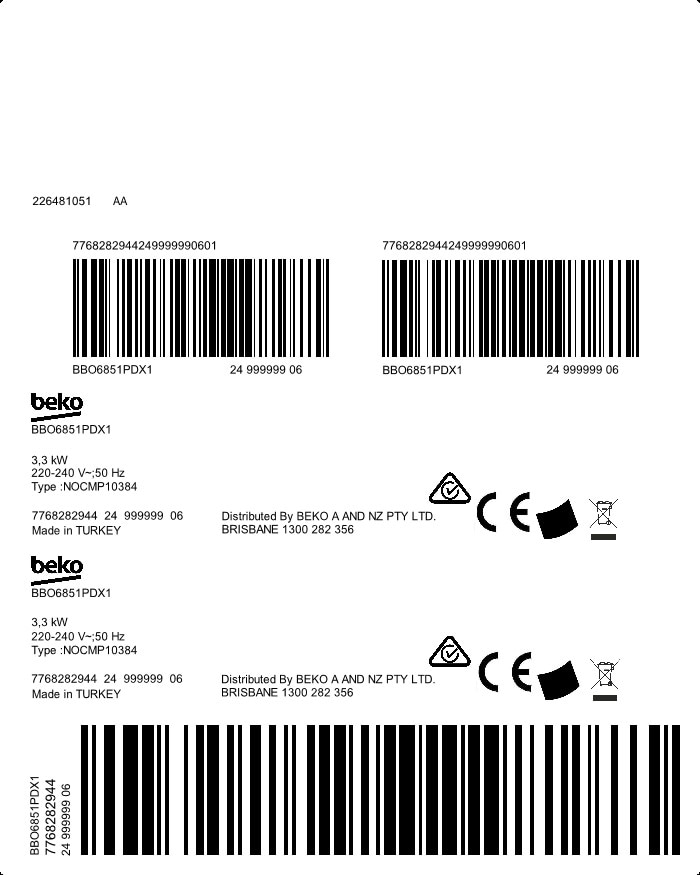 226481051 AA

7768282944249999990601

BBO6851PDX1 24 999999 06

7768282944249999990601

BBO6851PDX1 24 999999 06

beko
BBO6851PDX1

3,3 kW
220-240 V~;50 Hz
Type :NOCMP10384

7768282944 24 999999 06
Made in TURKEY

Distributed By BEKO A AND NZ PTY LTD.
BRISBANE 1300 282 356

CE

beko
BBO6851PDX1

3,3 kW
220-240 V~;50 Hz
Type :NOCMP10384

7768282944 24 999999 06
Made in TURKEY

Distributed By BEKO A AND NZ PTY LTD.
BRISBANE 1300 282 356

CE

BBO6851PDX1
7768282944
24 999999 06